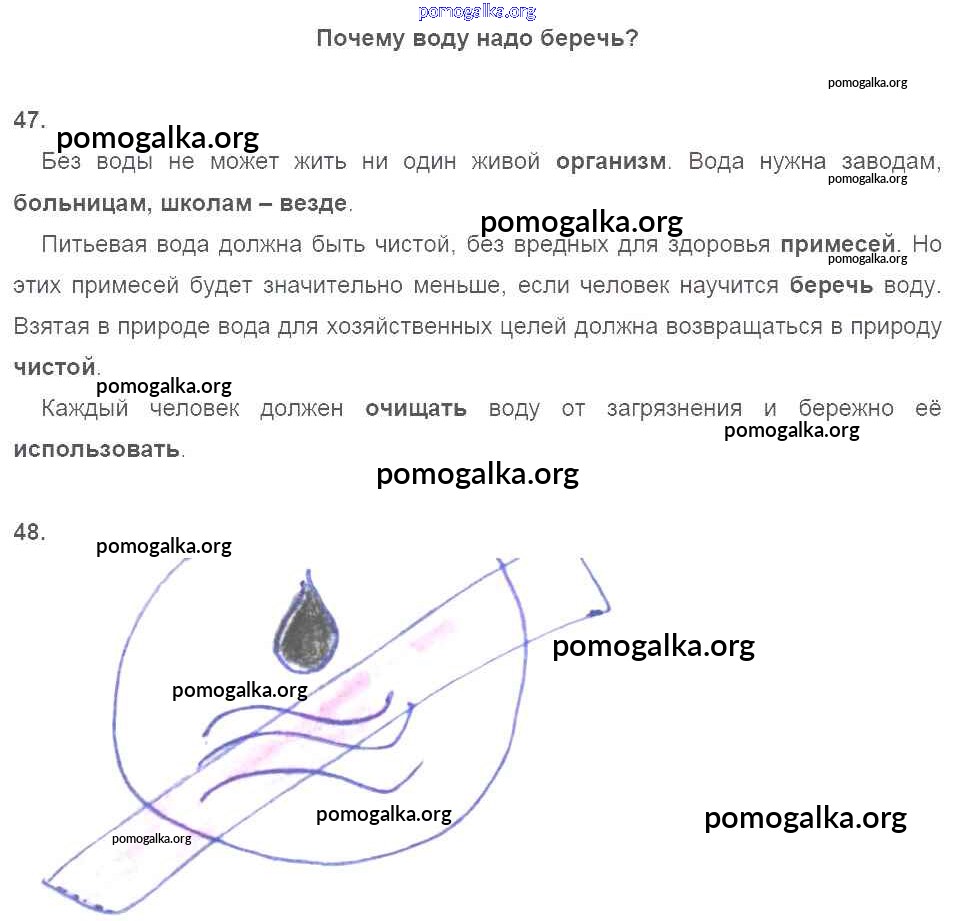 Почему воду надо беречь?

47.

Без воды не может жить ни один живой организм. Вода нужна заводам, больницам, школам – везде.

Питьевая вода должна быть чистой, без вредных для здоровья примесей. Но этих примесей будет значительно меньше, если человек научится беречь воду. Взятая в природе вода для хозяйственных целей должна возвращаться в природу чистой.

Каждый человек должен очищать воду от загрязнения и бережно её использовать.

48.

pomogalka.org